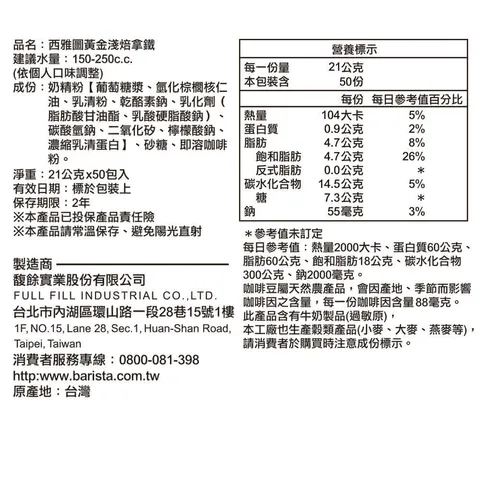 品名：西雅圖黃金淺焙拿鐵
建議水量：150-250c.c.
(依個人口味調整)
成份：奶精粉【葡萄糖漿、氫化棕櫚核仁油、乳清粉、乾酪素鈉、乳化劑（脂肪酸甘油酯、乳酸硬脂酸鈉）、碳酸氫鈉、二氧化矽、檸檬酸鈉、濃縮乳清蛋白】、砂糖、即溶咖啡粉。
淨重：21公克x50包入
有效日期：標於包裝上
保存期限：2年
※本產品已投保產品責任險
※本產品請常溫保存、避免陽光直射

製造商
馥餘實業股份有限公司
FULL FILL INDUSTRIAL CO.,LTD.
台北市內湖區環山路一段28巷15號1樓
1F, NO.15, Lane 28, Sec.1, Huan-Shan Road, Taipei, Taiwan
消費者服務專線：0800-081-398
http:www.barista.com.tw
原產地：台灣

營養標示

| 每一份量 | 21公克 | |
|---|---|---|
| 本包裝含 | 50份 | |
| | 每份 | 每日參考值百分比 |
| 熱量 | 104大卡 | 5% |
| 蛋白質 | 0.9公克 | 2% |
| 脂肪 | 4.7公克 | 8% |
| 飽和脂肪 | 4.7公克 | 26% |
| 反式脂肪 | 0.0公克 | ＊ |
| 碳水化合物 | 14.5公克 | 5% |
| 糖 | 7.3公克 | ＊ |
| 鈉 | 55毫克 | 3% |

＊參考值未訂定
每日參考值：熱量2000大卡、蛋白質60公克、脂肪60公克、飽和脂肪18公克、碳水化合物300公克、鈉2000毫克。
咖啡豆屬天然農產品，會因產地、季節而影響咖啡因之含量，每一份咖啡因含量88毫克。
此產品含有牛奶製品(過敏原)，
本工廠也生產穀類產品(小麥、大麥、燕麥等)，
請消費者於購買時注意成份標示。